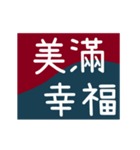 美滿
幸福